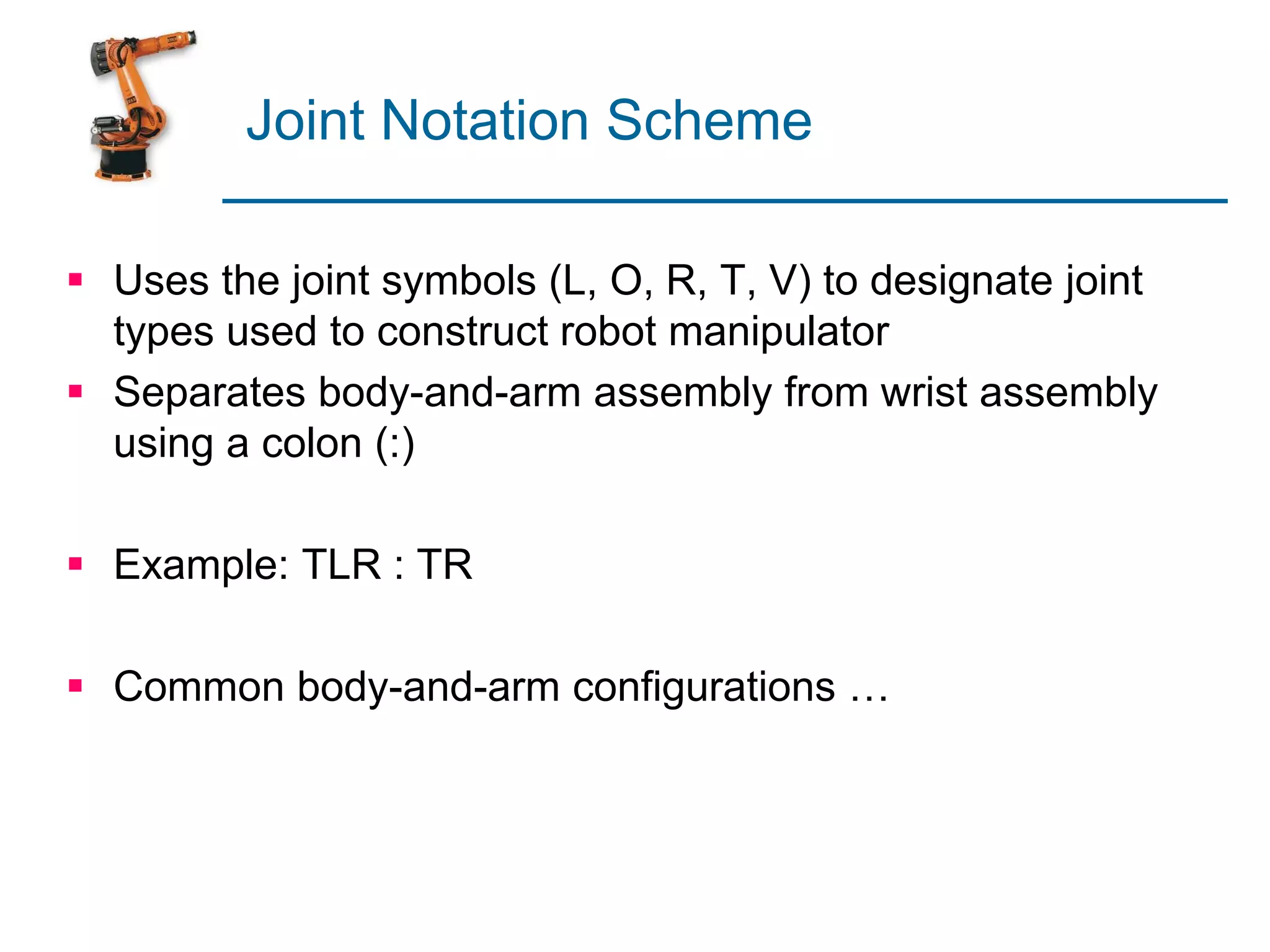 Joint Notation Scheme

▪ Uses the joint symbols (L, O, R, T, V) to designate joint types used to construct robot manipulator

▪ Separates body-and-arm assembly from wrist assembly using a colon (:)

▪ Example: TLR : TR

▪ Common body-and-arm configurations …